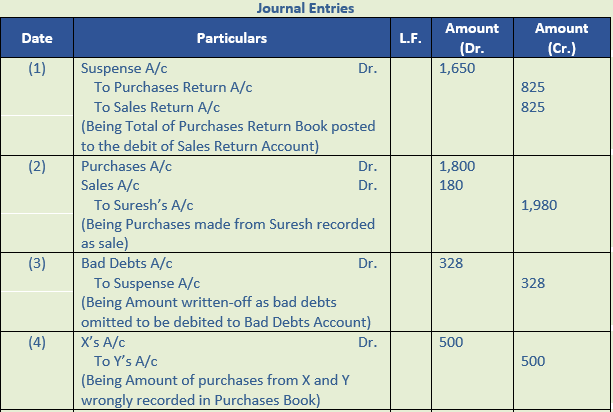 Journal Entries

| Date | Particulars | L.F. | Amount (Dr. | Amount (Cr.) |
|---|---|---|---|---|
| (1) | Suspense A/c Dr.<br>To Purchases Return A/c<br>To Sales Return A/c<br>(Being Total of Purchases Return Book posted to the debit of Sales Return Account) | | 1,650 | <br>825<br>825 |
| (2) | Purchases A/c Dr.<br>Sales A/c Dr.<br>To Suresh's A/c<br>(Being Purchases made from Suresh recorded as sale) | | 1,800<br>180 | <br><br>1,980 |
| (3) | Bad Debts A/c Dr.<br>To Suspense A/c<br>(Being Amount written-off as bad debts omitted to be debited to Bad Debts Account) | | 328 | <br>328 |
| (4) | X's A/c Dr.<br>To Y's A/c<br>(Being Amount of purchases from X and Y wrongly recorded in Purchases Book) | | 500 | <br>500 |